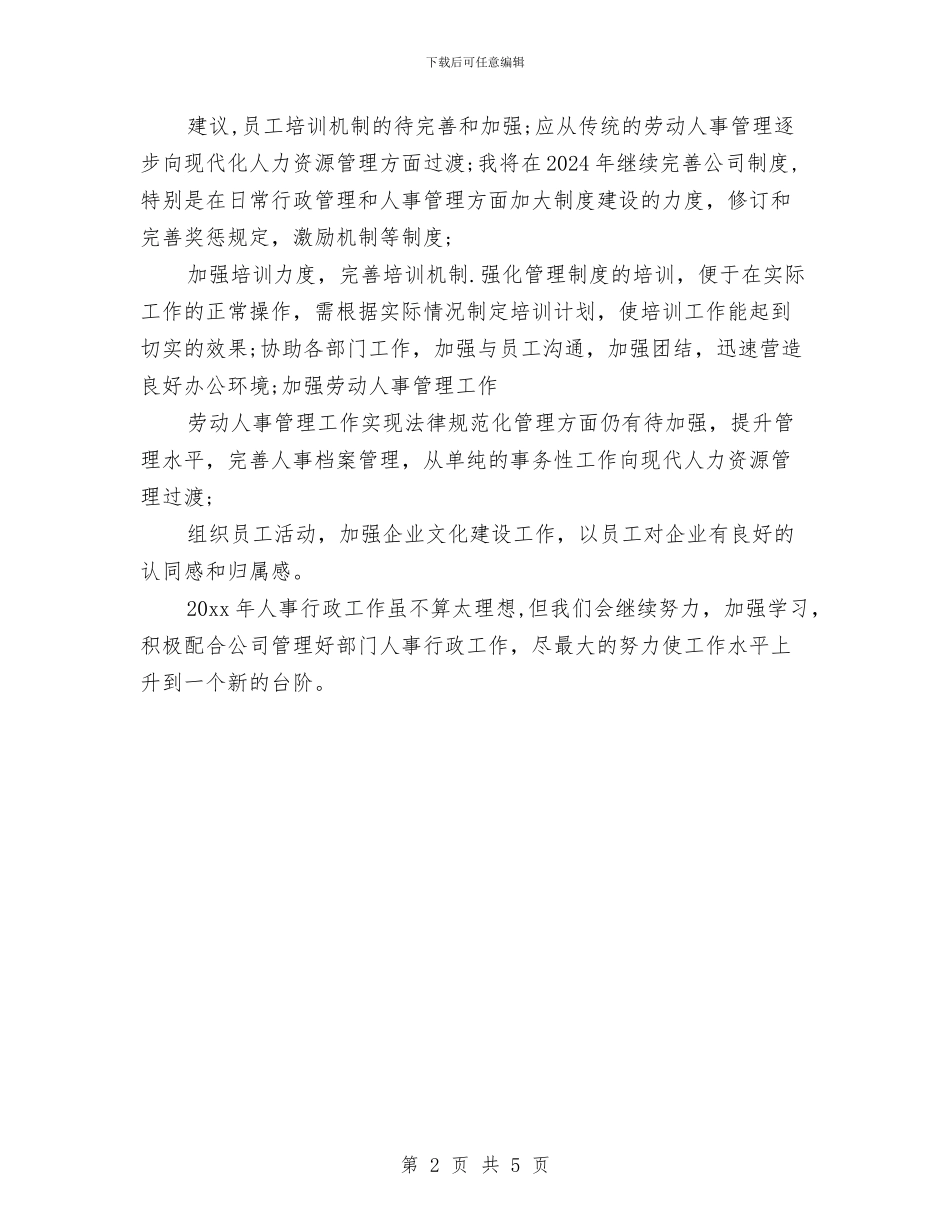 下载后可任意编辑

建议,员工培训机制的待完善和加强;应从传统的劳动人事管理逐步向现代化人力资源管理方面过渡;我将在2024年继续完善公司制度,特别是在日常行政管理和人事管理方面加大制度建设的力度，修订和完善奖惩规定，激励机制等制度;

加强培训力度，完善培训机制.强化管理制度的培训，便于在实际工作的正常操作，需根据实际情况制定培训计划，使培训工作能起到切实的效果;协助各部门工作，加强与员工沟通，加强团结，迅速营造良好办公环境;加强劳动人事管理工作

劳动人事管理工作实现法律规范化管理方面仍有待加强，提升管理水平，完善人事档案管理，从单纯的事务性工作向现代人力资源管理过渡;

组织员工活动，加强企业文化建设工作，以员工对企业有良好的认同感和归属感。

20xx年人事行政工作虽不算太理想,但我们会继续努力，加强学习，积极配合公司管理好部门人事行政工作，尽最大的努力使工作水平上升到一个新的台阶。

第 2 页 共 5 页